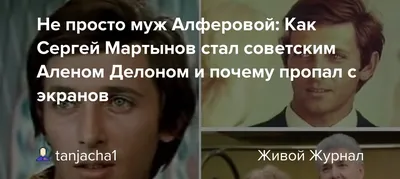 Не просто муж Алферовой: Как Сергей Мартынов стал советским Аленом Делоном и почему пропал с экранов

tanjacha1

Живой Журнал